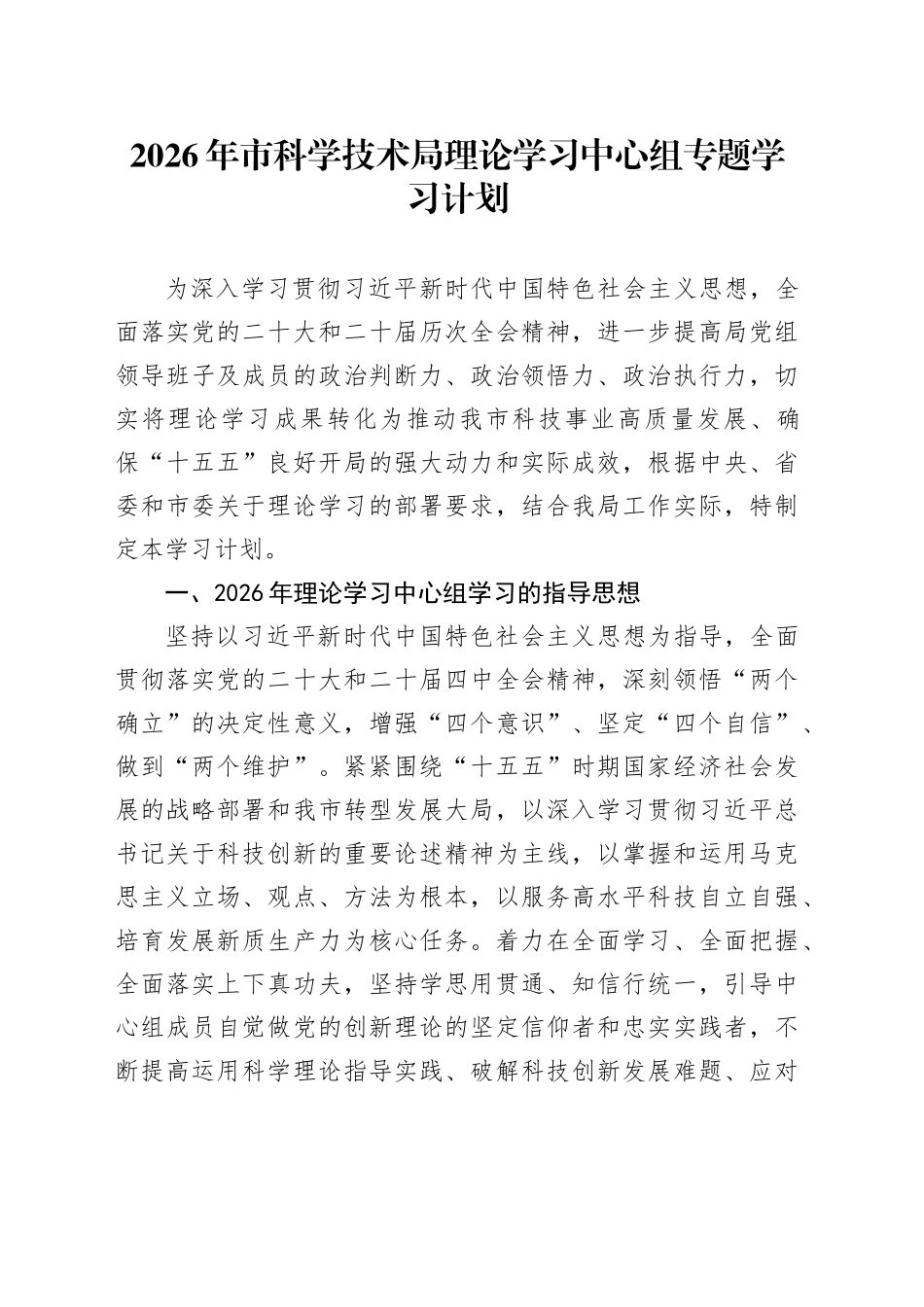 2026年市科学技术局理论学习中心组专题学习计划

为深入学习贯彻习近平新时代中国特色社会主义思想，全面落实党的二十大和二十届历次全会精神，进一步提高局党组领导班子及成员的政治判断力、政治领悟力、政治执行力，切实将理论学习成果转化为推动我市科技事业高质量发展、确保“十五五”良好开局的强大动力和实际成效，根据中央、省委和市委关于理论学习的部署要求，结合我局工作实际，特制定本学习计划。

一、2026年理论学习中心组学习的指导思想

坚持以习近平新时代中国特色社会主义思想为指导，全面贯彻落实党的二十大和二十届四中全会精神，深刻领悟“两个确立”的决定性意义，增强“四个意识”、坚定“四个自信”、做到“两个维护”。紧紧围绕“十五五”时期国家经济社会发展的战略部署和我市转型发展大局，以深入学习贯彻习近平总书记关于科技创新的重要论述精神为主线，以掌握和运用马克思主义立场、观点、方法为根本，以服务高水平科技自立自强、培育发展新质生产力为核心任务。着力在全面学习、全面把握、全面落实上下真功夫，坚持学思用贯通、知信行统一，引导中心组成员自觉做党的创新理论的坚定信仰者和忠实实践者，不断提高运用科学理论指导实践、破解科技创新发展难题、应对